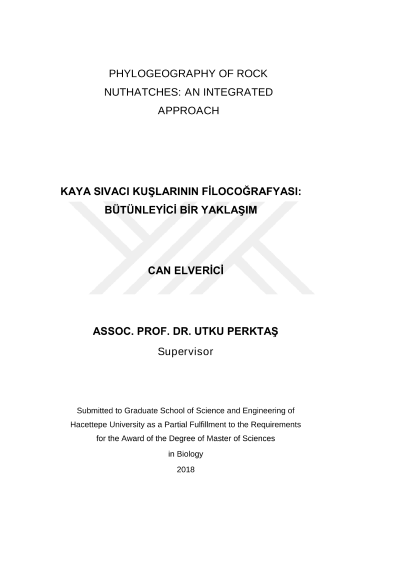 PHYLOGEOGRAPHY OF ROCK NUTHATCHES: AN INTEGRATED APPROACH

KAYA SIVACI KUŞLARININ FİLOCOĞRAFYASI: BÜTÜNLEYİCİ BİR YAKLAŞIM

CAN ELVERİCİ

ASSOC. PROF. DR. UTKU PERKTAŞ
Supervisor

Submitted to Graduate School of Science and Engineering of Hacettepe University as a Partial Fulfillment to the Requirements for the Award of the Degree of Master of Sciences in Biology
2018